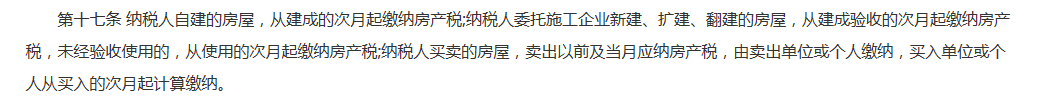 第十七条 纳税人自建的房屋，从建成的次月起缴纳房产税;纳税人委托施工企业新建、扩建、翻建的房屋，从建成验收的次月起缴纳房产税，未经验收使用的，从使用的次月起缴纳房产税;纳税人买卖的房屋，卖出以前及当月应纳房产税，由卖出单位或个人缴纳，买入单位或个人从买入的次月起计算缴纳。